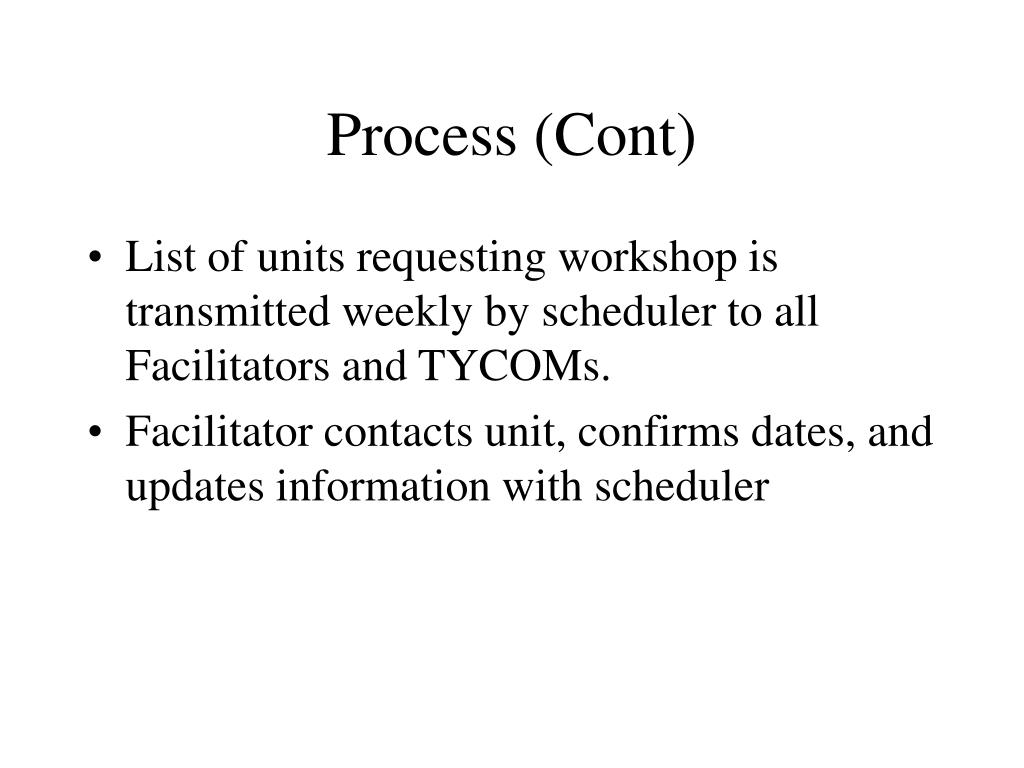 Process (Cont)

• List of units requesting workshop is transmitted weekly by scheduler to all Facilitators and TYCOMs.
• Facilitator contacts unit, confirms dates, and updates information with scheduler